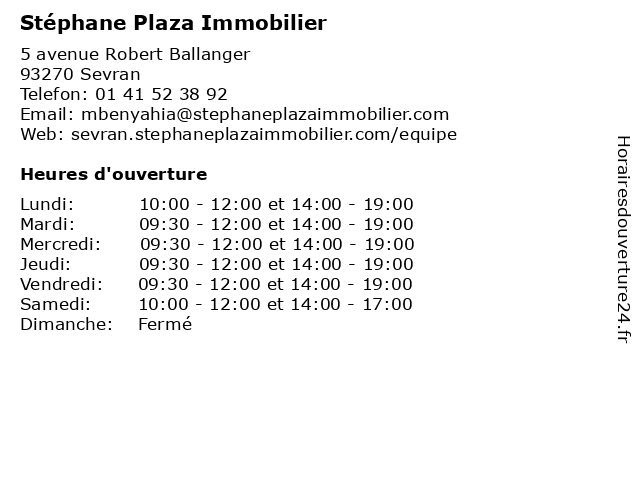 Stéphane Plaza Immobilier

5 avenue Robert Ballanger
93270 Sevran
Telefon: 01 41 52 38 92
Email: mbenyahia@stephaneplazaimmobilier.com
Web: sevran.stephaneplazaimmobilier.com/equipe

Heures d'ouverture

| | |
|---|---|
| Lundi: | 10:00 - 12:00 et 14:00 - 19:00 |
| Mardi: | 09:30 - 12:00 et 14:00 - 19:00 |
| Mercredi: | 09:30 - 12:00 et 14:00 - 19:00 |
| Jeudi: | 09:30 - 12:00 et 14:00 - 19:00 |
| Vendredi: | 09:30 - 12:00 et 14:00 - 19:00 |
| Samedi: | 10:00 - 12:00 et 14:00 - 17:00 |
| Dimanche: | Fermé |

Horairesdouverture24.fr